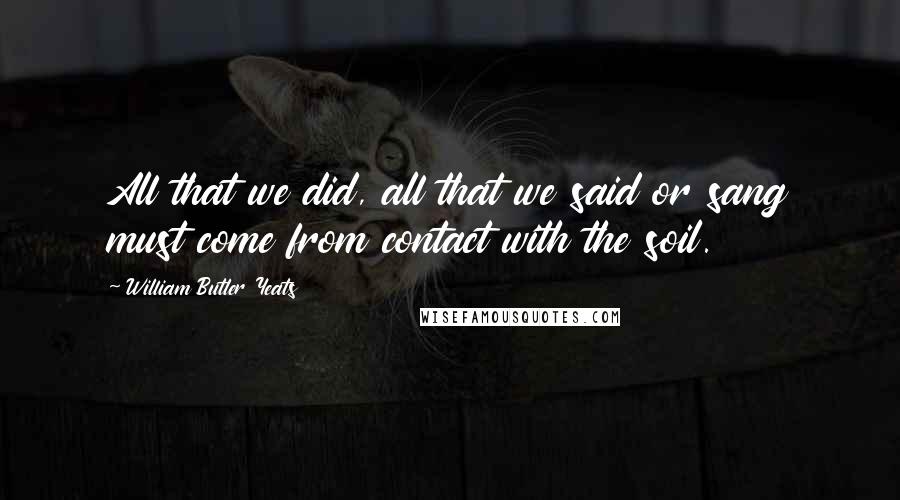 All that we did, all that we said or sang must come from contact with the soil.

- William Butler Yeats

WISEFAMOUSQUOTES.COM